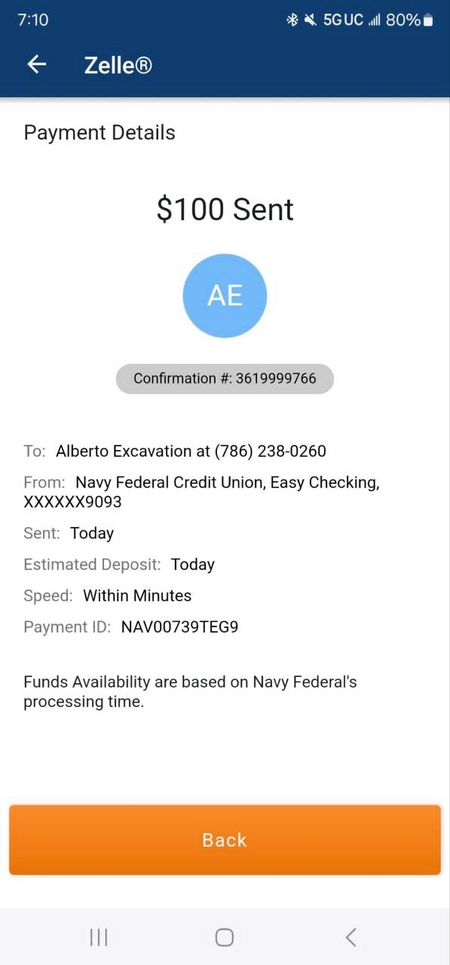 7:10 5G UC 80%

Zelle®

Payment Details

$100 Sent

AE

Confirmation #: 3619999766

To: Alberto Excavation at (786) 238-0260

From: Navy Federal Credit Union, Easy Checking, XXXXXX9093

Sent: Today

Estimated Deposit: Today

Speed: Within Minutes

Payment ID: NAV00739TEG9

Funds Availability are based on Navy Federal's processing time.

Back